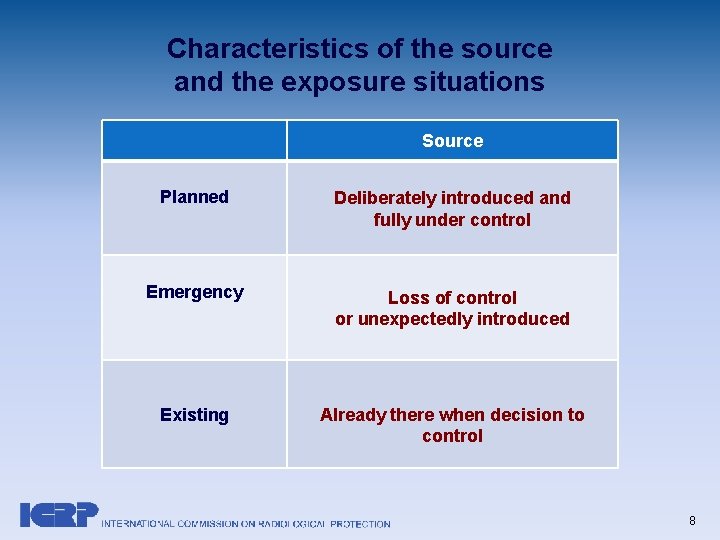 Characteristics of the source and the exposure situations

| | Source |
|---|---|
| Planned | Deliberately introduced and fully under control |
| Emergency | Loss of control or unexpectedly introduced |
| Existing | Already there when decision to control |

ICRP INTERNATIONAL COMMISSION ON RADIOLOGICAL PROTECTION

8